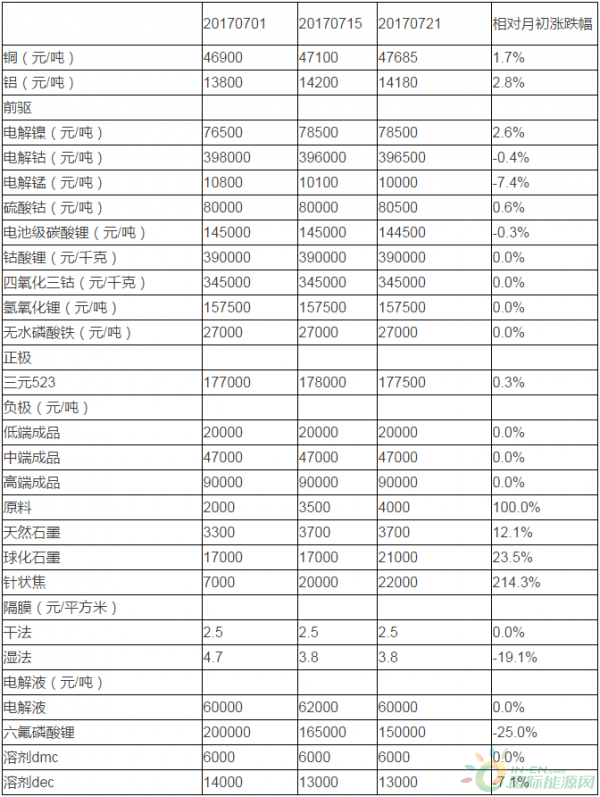 |  | 20170701 | 20170715 | 20170721 | 相对月初涨跌幅 |
|---|---|---|---|---|
| 铜（元/吨） | 46900 | 47100 | 47685 | 1.7% |
| 铝（元/吨） | 13800 | 14200 | 14180 | 2.8% |
| 前驱 |  |  |  |  |
| 电解镍（元/吨） | 76500 | 78500 | 78500 | 2.6% |
| 电解钴（元/吨） | 398000 | 396000 | 396500 | -0.4% |
| 电解锰（元/吨） | 10800 | 10100 | 10000 | -7.4% |
| 硫酸钴（元/吨） | 80000 | 80000 | 80500 | 0.6% |
| 电池级碳酸锂（元/吨） | 145000 | 145000 | 144500 | -0.3% |
| 钴酸锂（元/千克） | 390000 | 390000 | 390000 | 0.0% |
| 四氧化三钴（元/千克） | 345000 | 345000 | 345000 | 0.0% |
| 氢氧化锂（元/吨） | 157500 | 157500 | 157500 | 0.0% |
| 无水磷酸铁（元/吨） | 27000 | 27000 | 27000 | 0.0% |
| 正极 |  |  |  |  |
| 三元523 | 177000 | 178000 | 177500 | 0.3% |
| 负极（元/吨） |  |  |  |  |
| 低端成品 | 20000 | 20000 | 20000 | 0.0% |
| 中端成品 | 47000 | 47000 | 47000 | 0.0% |
| 高端成品 | 90000 | 90000 | 90000 | 0.0% |
| 原料 | 2000 | 3500 | 4000 | 100.0% |
| 天然石墨 | 3300 | 3700 | 3700 | 12.1% |
| 球化石墨 | 17000 | 17000 | 21000 | 23.5% |
| 针状焦 | 7000 | 20000 | 22000 | 214.3% |
| 隔膜（元/平方米） |  |  |  |  |
| 干法 | 2.5 | 2.5 | 2.5 | 0.0% |
| 湿法 | 4.7 | 3.8 | 3.8 | -19.1% |
| 电解液（元/吨） |  |  |  |  |
| 电解液 | 60000 | 62000 | 60000 | 0.0% |
| 六氟磷酸锂 | 200000 | 165000 | 150000 | -25.0% |
| 溶剂dmc | 6000 | 6000 | 6000 | 0.0% |
| 溶剂dec | 14000 | 13000 | 13000 | -7.1% |

IN-EN.com 国际能源网